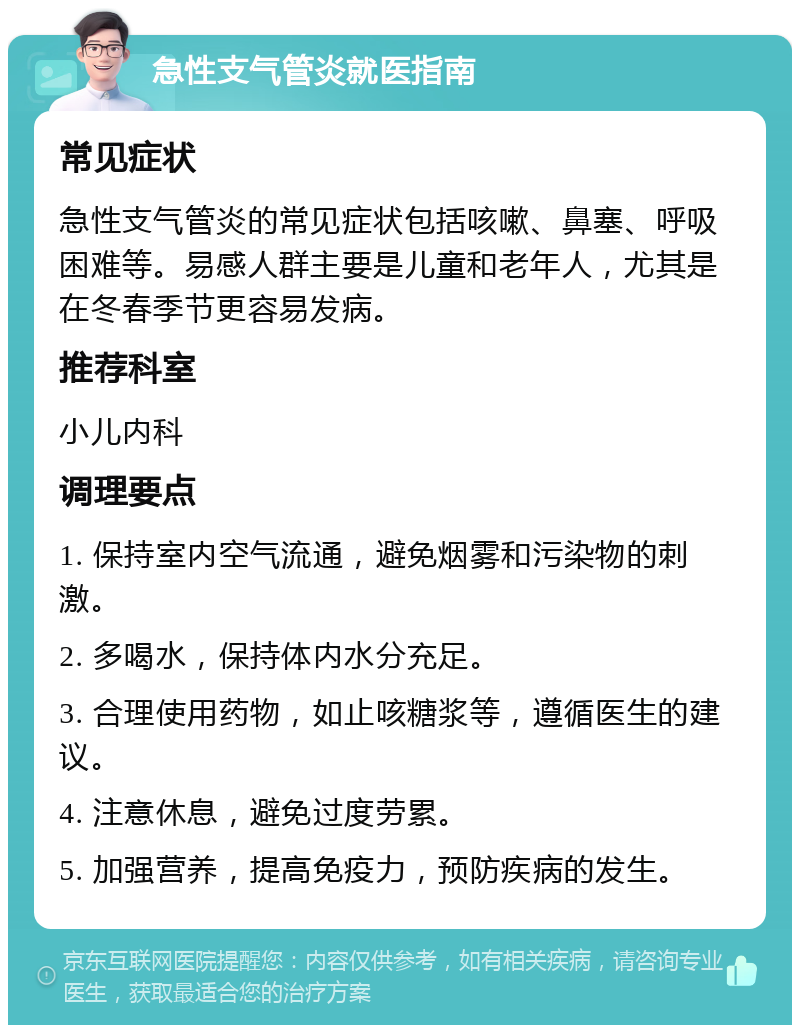 急性支气管炎就医指南

常见症状

急性支气管炎的常见症状包括咳嗽、鼻塞、呼吸困难等。易感人群主要是儿童和老年人，尤其是在冬春季节更容易发病。

推荐科室

小儿内科

调理要点

1. 保持室内空气流通，避免烟雾和污染物的刺激。

2. 多喝水，保持体内水分充足。

3. 合理使用药物，如止咳糖浆等，遵循医生的建议。

4. 注意休息，避免过度劳累。

5. 加强营养，提高免疫力，预防疾病的发生。

京东互联网医院提醒您：内容仅供参考，如有相关疾病，请咨询专业医生，获取最适合您的治疗方案